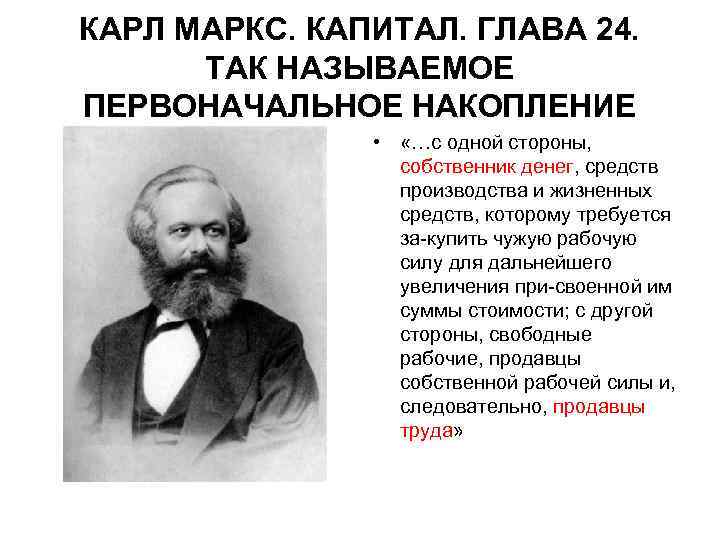 КАРЛ МАРКС. КАПИТАЛ. ГЛАВА 24. ТАК НАЗЫВАЕМОЕ ПЕРВОНАЧАЛЬНОЕ НАКОПЛЕНИЕ

• «…с одной стороны, собственник денег, средств производства и жизненных средств, которому требуется за-купить чужую рабочую силу для дальнейшего увеличения при-своенной им суммы стоимости; с другой стороны, свободные рабочие, продавцы собственной рабочей силы и, следовательно, продавцы труда»